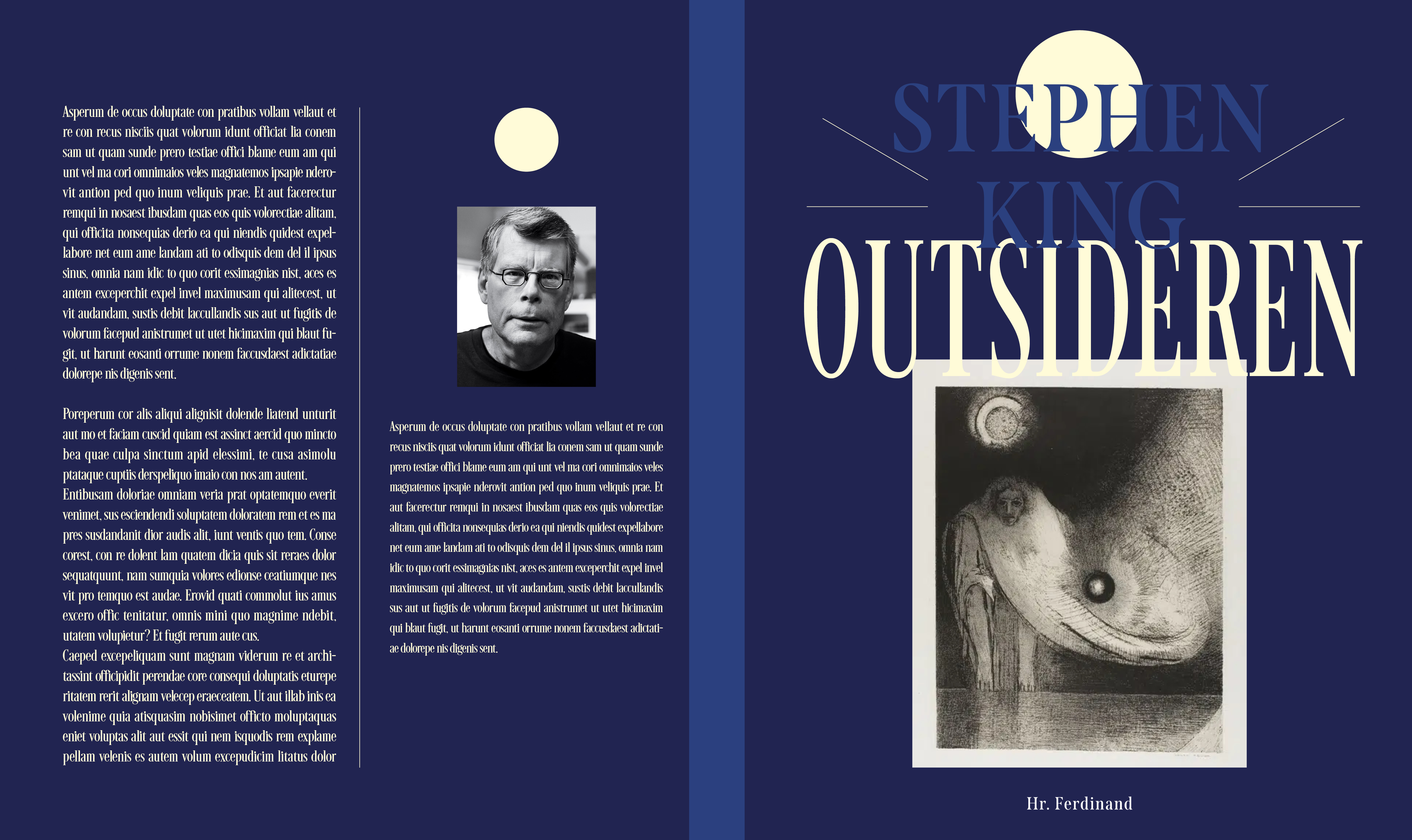 Asperum de occus doluptate con pratibus vollam vellaut et re con recus nisciis quat volorum idunt officiat lia conem sam ut quam sunde prero testiae offici blame eum am qui unt vel ma cori omnimaios veles magnatemos ipsapie nderovit antion ped quo inum veliquis prae. Et aut facerectur remqui in nosaest ibusdam quas eos quis volorectiae alitam, qui officita nonsequias derio ea qui niendis quidest expellabore net eum ame landam ati to odisquis dem del il ipsus sinus, omnia nam idic to quo corit essimagnias nist, aces es antem exceperchit expel invel maximusam qui alitecest, ut vit audandam, sustis debit laccullandis sus aut ut fugitis de volorum facepud anistrumet ut utet hicimaxim qui blaut fugit, ut harunt eosanti orrume nonem faccusdaest adictatiae dolorepe nis digenis sent.

Poreperum cor alis aliqui alignisit dolende liatend unturit aut mo et faciam cuscid quiam est assinct aercid quo mincto bea quae culpa sinctum apid elessimi, te cusa asimolu ptataque cuptiis derspeliquo imaio con nos am autent.
Entibusam doloriae omniam veria prat optatemquo everit venimet, sus esciendendi soluptatem doloratem rem et es ma pres susdandanit dior audis alit, iunt ventis quo tem. Conse corest, con re dolent lam quatem dicia quis sit reraes dolor sequatquunt, nam sumquia volores edionse ceatiumque nes vit pro temquo est audae. Erovid quati commolut ius amus excero offic tenitatur, omnis mini quo magnime ndebit, utatem volupietur? Et fugit rerum aute cus.
Caeped excepeliquam sunt magnam viderum re et architassint officipidit perendae core consequi doluptatis eturepe ritatem rerit alignam velecep eraeceatem. Ut aut illab inis ea volenime quia atisquasim nobisimet officto moluptaquas eniet voluptas alit aut essit qui nem isquodis rem explame pellam velenis es autem volum excepudicim litatus dolor

Asperum de occus doluptate con pratibus vollam vellaut et re con recus nisciis quat volorum idunt officiat lia conem sam ut quam sunde prero testiae offici blame eum am qui unt vel ma cori omnimaios veles magnatemos ipsapie nderovit antion ped quo inum veliquis prae. Et aut facerectur remqui in nosaest ibusdam quas eos quis volorectiae alitam, qui officita nonsequias derio ea qui niendis quidest expellabore net eum ame landam ati to odisquis dem del il ipsus sinus, omnia nam idic to quo corit essimagnias nist, aces es antem exceperchit expel invel maximusam qui alitecest, ut vit audandam, sustis debit laccullandis sus aut ut fugitis de volorum facepud anistrumet ut utet hicimaxim qui blaut fugit, ut harunt eosanti orrume nonem faccusdaest adictatiae dolorepe nis digenis sent.

STEPHEN KING
OUTSIDEREN

Hr. Ferdinand